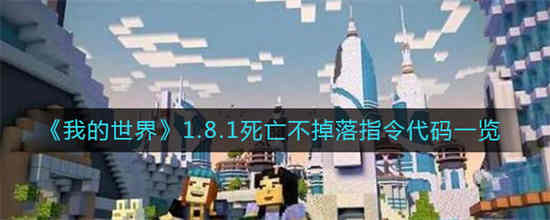 《我的世界》1.8.1死亡不掉落指令代码一览